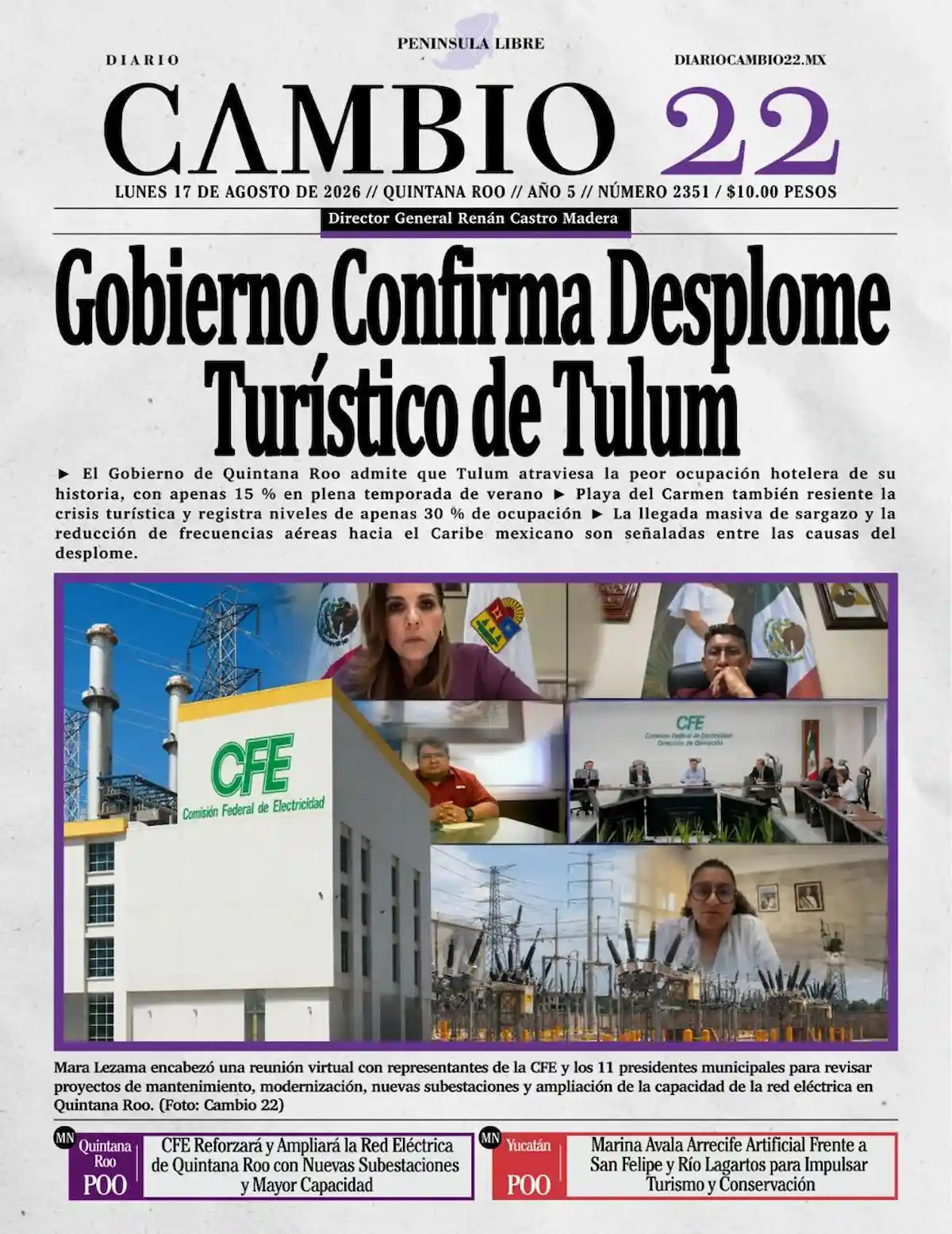 PENINSULA LIBRE

DIARIO

DIARIOCAMBIO22.MX

CAMBIO 22

LUNES 17 DE AGOSTO DE 2026 // QUINTANA ROO // AÑO 5 // NÚMERO 2351 / $10.00 PESOS

Director General Renán Castro Madera

Gobierno Confirma Desplome Turístico de Tulum

► El Gobierno de Quintana Roo admite que Tulum atraviesa la peor ocupación hotelera de su historia, con apenas 15 % en plena temporada de verano ► Playa del Carmen también resiente la crisis turística y registra niveles de apenas 30 % de ocupación ► La llegada masiva de sargazo y la reducción de frecuencias aéreas hacia el Caribe mexicano son señaladas entre las causas del desplome.

CFE
Comisión Federal de Electricidad

CFE
Comisión Federal de Electricidad
Dirección de Operación

Mara Lezama encabezó una reunión virtual con representantes de la CFE y los 11 presidentes municipales para revisar proyectos de mantenimiento, modernización, nuevas subestaciones y ampliación de la capacidad de la red eléctrica en Quintana Roo. (Foto: Cambio 22)

MN Quintana Roo POO

CFE Reforzará y Ampliará la Red Eléctrica de Quintana Roo con Nuevas Subestaciones y Mayor Capacidad

MN Yucatán POO

Marina Avala Arrecife Artificial Frente a San Felipe y Río Lagartos para Impulsar Turismo y Conservación